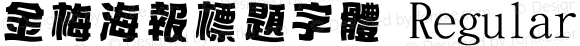 金梅海報標題字體 Regular